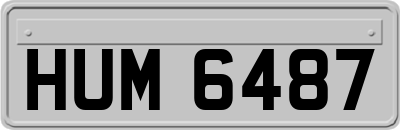 HUM 6487